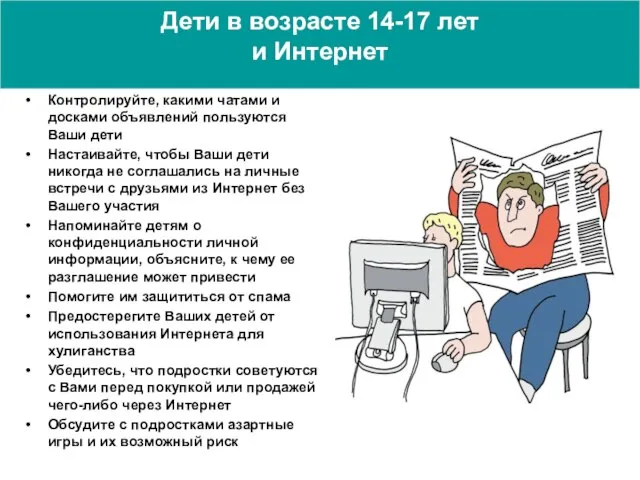 Дети в возрасте 14-17 лет и Интернет

• Контролируйте, какими чатами и досками объявлений пользуются Ваши дети
• Настаивайте, чтобы Ваши дети никогда не соглашались на личные встречи с друзьями из Интернет без Вашего участия
• Напоминайте детям о конфиденциальности личной информации, объясните, к чему ее разглашение может привести
• Помогите им защититься от спама
• Предостерегите Ваших детей от использования Интернета для хулиганства
• Убедитесь, что подростки советуются с Вами перед покупкой или продажей чего-либо через Интернет
• Обсудите с подростками азартные игры и их возможный риск